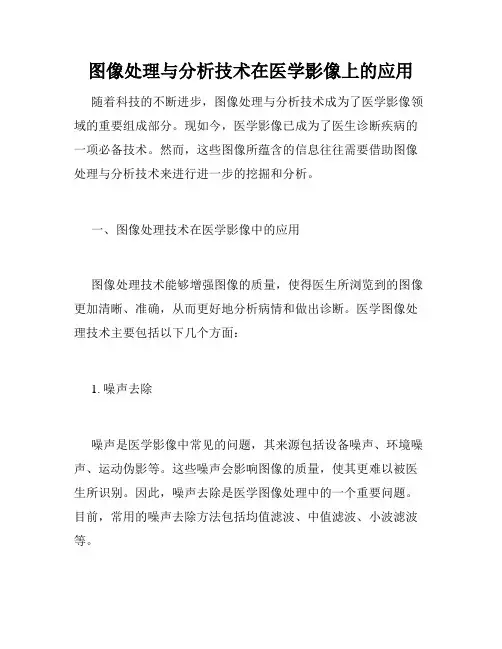 图像处理与分析技术在医学影像上的应用

随着科技的不断进步，图像处理与分析技术成为了医学影像领域的重要组成部分。现如今，医学影像已成为了医生诊断疾病的一项必备技术。然而，这些图像所蕴含的信息往往需要借助图像处理与分析技术来进行进一步的挖掘和分析。

一、图像处理技术在医学影像中的应用

图像处理技术能够增强图像的质量，使得医生所浏览到的图像更加清晰、准确，从而更好地分析病情和做出诊断。医学图像处理技术主要包括以下几个方面：

1. 噪声去除

噪声是医学影像中常见的问题，其来源包括设备噪声、环境噪声、运动伪影等。这些噪声会影响图像的质量，使其更难以被医生所识别。因此，噪声去除是医学图像处理中的一个重要问题。目前，常用的噪声去除方法包括均值滤波、中值滤波、小波滤波等。